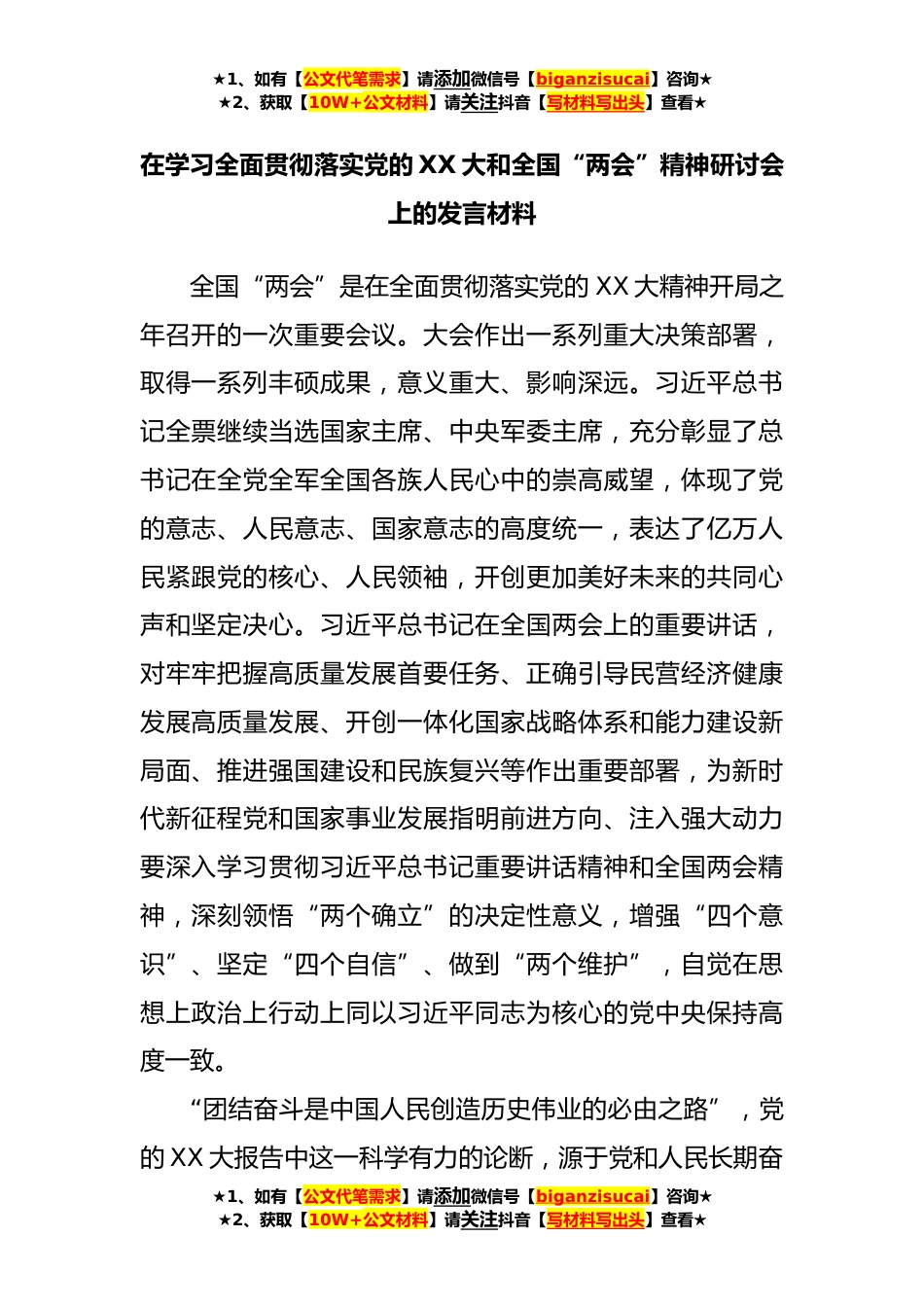 ★1、如有【公文代笔需求】请添加微信号【biganzisucai】咨询★
★2、获取【10W+公文材料】请关注抖音【写材料写出头】查看★

在学习全面贯彻落实党的XX大和全国“两会”精神研讨会上的发言材料

全国“两会”是在全面贯彻落实党的XX大精神开局之年召开的一次重要会议。大会作出一系列重大决策部署，取得一系列丰硕成果，意义重大、影响深远。习近平总书记全票继续当选国家主席、中央军委主席，充分彰显了总书记在全党全军全国各族人民心中的崇高威望，体现了党的意志、人民意志、国家意志的高度统一，表达了亿万人民紧跟党的核心、人民领袖，开创更加美好未来的共同心声和坚定决心。习近平总书记在全国两会上的重要讲话，对牢牢把握高质量发展首要任务、正确引导民营经济健康发展高质量发展、开创一体化国家战略体系和能力建设新局面、推进强国建设和民族复兴等作出重要部署，为新时代新征程党和国家事业发展指明前进方向、注入强大动力要深入学习贯彻习近平总书记重要讲话精神和全国两会精神，深刻领悟“两个确立”的决定性意义，增强“四个意识”、坚定“四个自信”、做到“两个维护”，自觉在思想上政治上行动上同以习近平同志为核心的党中央保持高度一致。

“团结奋斗是中国人民创造历史伟业的必由之路”，党的XX大报告中这一科学有力的论断，源于党和人民长期奋

★1、如有【公文代笔需求】请添加微信号【biganzisucai】咨询★
★2、获取【10W+公文材料】请关注抖音【写材料写出头】查看★